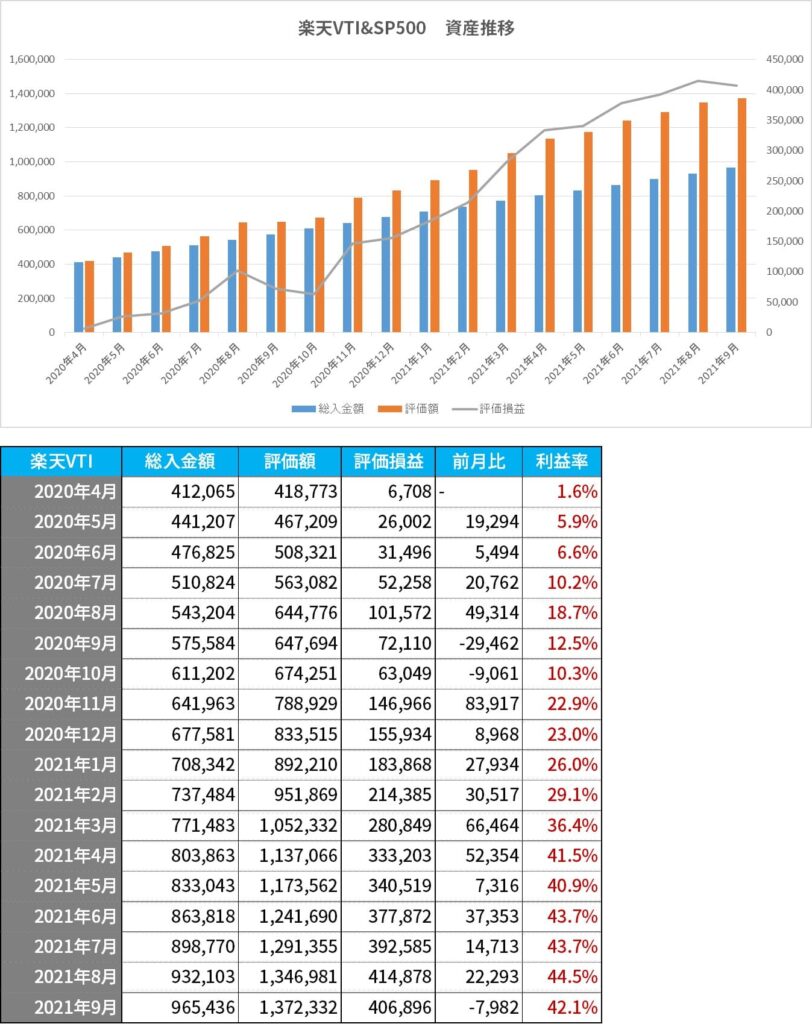 楽天VTI&SP500　資産推移

1,600,000
1,400,000
1,200,000
1,000,000
800,000
600,000
400,000
200,000
0

450,000
400,000
350,000
300,000
250,000
200,000
150,000
100,000
50,000
0

2020年4月 2020年5月 2020年6月 2020年7月 2020年8月 2020年9月 2020年10月 2020年11月 2020年12月 2021年1月 2021年2月 2021年3月 2021年4月 2021年5月 2021年6月 2021年7月 2021年8月 2021年9月

総入金額　評価額　評価損益

| 楽天VTI | 総入金額 | 評価額 | 評価損益 | 前月比 | 利益率 |
|---|---|---|---|---|---|
| 2020年4月 | 412,065 | 418,773 | 6,708 | - | 1.6% |
| 2020年5月 | 441,207 | 467,209 | 26,002 | 19,294 | 5.9% |
| 2020年6月 | 476,825 | 508,321 | 31,496 | 5,494 | 6.6% |
| 2020年7月 | 510,824 | 563,082 | 52,258 | 20,762 | 10.2% |
| 2020年8月 | 543,204 | 644,776 | 101,572 | 49,314 | 18.7% |
| 2020年9月 | 575,584 | 647,694 | 72,110 | -29,462 | 12.5% |
| 2020年10月 | 611,202 | 674,251 | 63,049 | -9,061 | 10.3% |
| 2020年11月 | 641,963 | 788,929 | 146,966 | 83,917 | 22.9% |
| 2020年12月 | 677,581 | 833,515 | 155,934 | 8,968 | 23.0% |
| 2021年1月 | 708,342 | 892,210 | 183,868 | 27,934 | 26.0% |
| 2021年2月 | 737,484 | 951,869 | 214,385 | 30,517 | 29.1% |
| 2021年3月 | 771,483 | 1,052,332 | 280,849 | 66,464 | 36.4% |
| 2021年4月 | 803,863 | 1,137,066 | 333,203 | 52,354 | 41.5% |
| 2021年5月 | 833,043 | 1,173,562 | 340,519 | 7,316 | 40.9% |
| 2021年6月 | 863,818 | 1,241,690 | 377,872 | 37,353 | 43.7% |
| 2021年7月 | 898,770 | 1,291,355 | 392,585 | 14,713 | 43.7% |
| 2021年8月 | 932,103 | 1,346,981 | 414,878 | 22,293 | 44.5% |
| 2021年9月 | 965,436 | 1,372,332 | 406,896 | -7,982 | 42.1% |